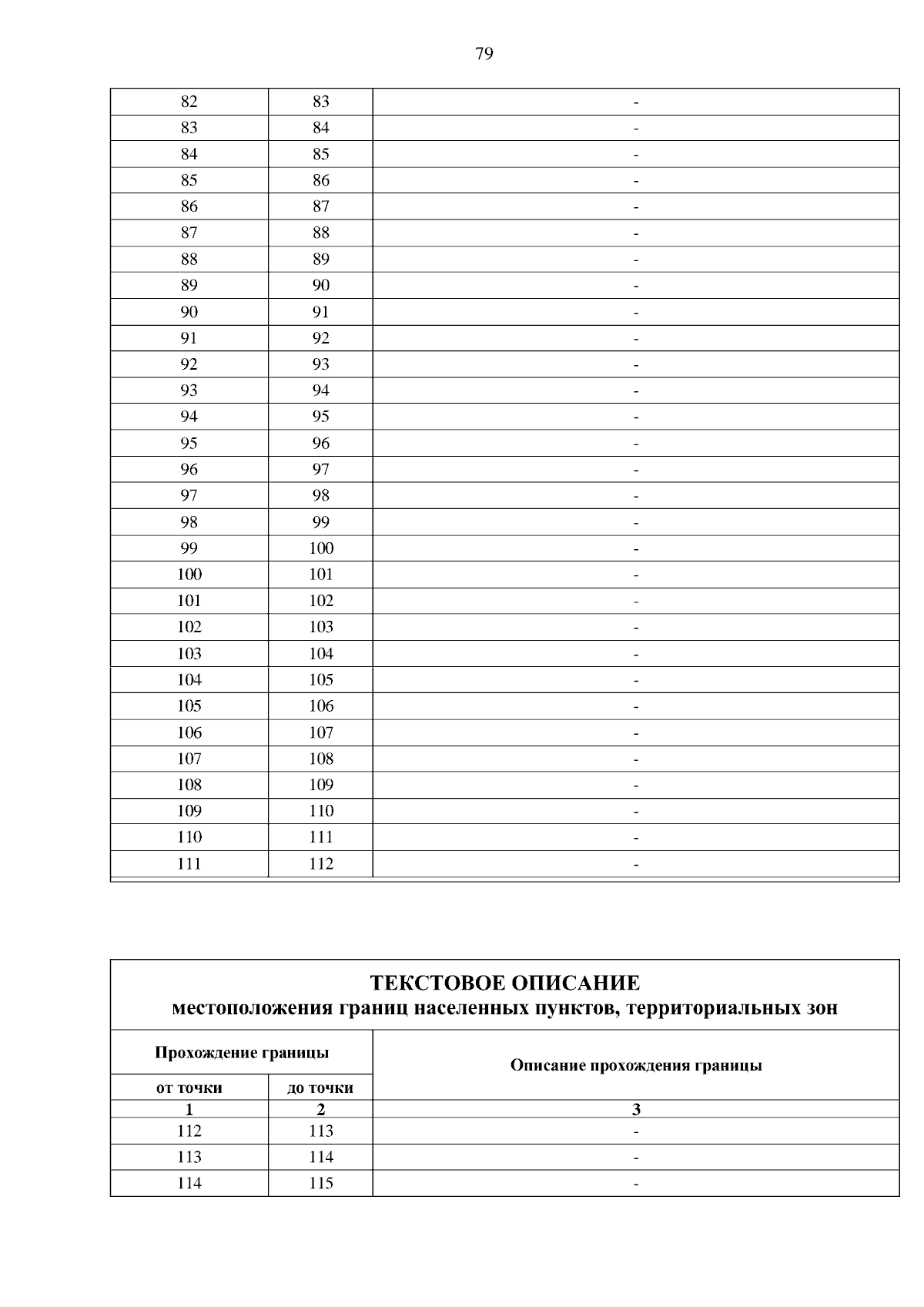 79

| 82 | 83 | - |
|---|---|---|
| 83 | 84 | - |
| 84 | 85 | - |
| 85 | 86 | - |
| 86 | 87 | - |
| 87 | 88 | - |
| 88 | 89 | - |
| 89 | 90 | - |
| 90 | 91 | - |
| 91 | 92 | - |
| 92 | 93 | - |
| 93 | 94 | - |
| 94 | 95 | - |
| 95 | 96 | - |
| 96 | 97 | - |
| 97 | 98 | - |
| 98 | 99 | - |
| 99 | 100 | - |
| 100 | 101 | - |
| 101 | 102 | - |
| 102 | 103 | - |
| 103 | 104 | - |
| 104 | 105 | - |
| 105 | 106 | - |
| 106 | 107 | - |
| 107 | 108 | - |
| 108 | 109 | - |
| 109 | 110 | - |
| 110 | 111 | - |
| 111 | 112 | - |

ТЕКСТОВОЕ ОПИСАНИЕ
местоположения границ населенных пунктов, территориальных зон

| Прохождение границы | | Описание прохождения границы |
|---|---|---|
| от точки | до точки | |
| 1 | 2 | 3 |
| 112 | 113 | - |
| 113 | 114 | - |
| 114 | 115 | - |